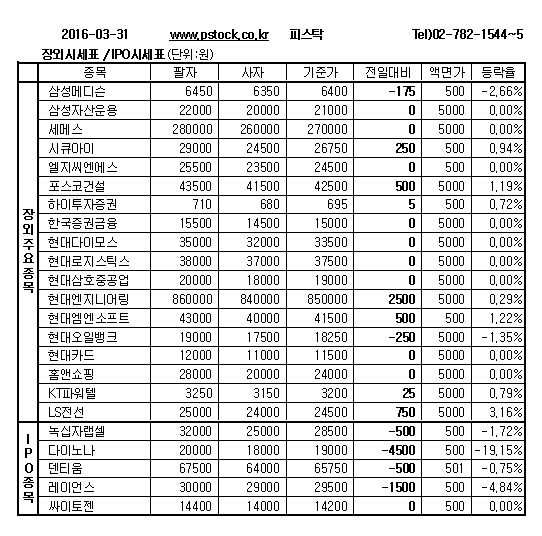 2016-03-31 www.pstock.co.kr 피스탁 Tel)02-782-1544~5

장외시세표 /IPO시세표 (단위:원)

| | 종목 | 팔자 | 사자 | 기준가 | 전일대비 | 액면가 | 등락율 |
|---|---|---|---|---|---|---|---|
| 장외주요종목 | 삼성메디슨 | 6450 | 6350 | 6400 | -175 | 500 | -2.66% |
| | 삼성자산운용 | 22000 | 20000 | 21000 | 0 | 5000 | 0.00% |
| | 세메스 | 280000 | 260000 | 270000 | 0 | 5000 | 0.00% |
| | 시큐아이 | 29000 | 24500 | 26750 | 250 | 500 | 0.94% |
| | 엘지씨엔에스 | 25500 | 23500 | 24500 | 0 | 500 | 0.00% |
| | 포스코건설 | 43500 | 41500 | 42500 | 500 | 5000 | 1.19% |
| | 하이투자증권 | 710 | 680 | 695 | 5 | 500 | 0.72% |
| | 한국증권금융 | 15500 | 14500 | 15000 | 0 | 5000 | 0.00% |
| | 현대다이모스 | 35000 | 32000 | 33500 | 0 | 5000 | 0.00% |
| | 현대로지스틱스 | 38000 | 37000 | 37500 | 0 | 5000 | 0.00% |
| | 현대삼호중공업 | 20000 | 18000 | 19000 | 0 | 5000 | 0.00% |
| | 현대엔지니어링 | 860000 | 840000 | 850000 | 2500 | 5000 | 0.29% |
| | 현대엠엔소프트 | 43000 | 40000 | 41500 | 500 | 500 | 1.22% |
| | 현대오일뱅크 | 19000 | 17500 | 18250 | -250 | 5000 | -1.35% |
| | 현대카드 | 12000 | 11000 | 11500 | 0 | 5000 | 0.00% |
| | 홈앤쇼핑 | 28000 | 20000 | 24000 | 0 | 5000 | 0.00% |
| | KT파워텔 | 3250 | 3150 | 3200 | 25 | 5000 | 0.79% |
| | LS전선 | 25000 | 24000 | 24500 | 750 | 5000 | 3.16% |
| IPO종목 | 녹십자랩셀 | 32000 | 25000 | 28500 | -500 | 500 | -1.72% |
| | 다이노나 | 20000 | 18000 | 19000 | -4500 | 500 | -19.15% |
| | 덴티움 | 67500 | 64000 | 65750 | -500 | 501 | -0.75% |
| | 레이언스 | 30000 | 29000 | 29500 | -1500 | 500 | -4.84% |
| | 싸이토젠 | 14400 | 14000 | 14200 | 0 | 500 | 0.00% |